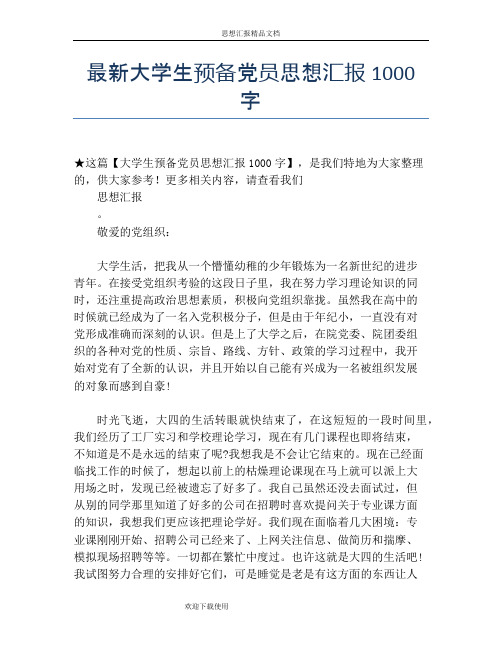 思想汇报精品文档

最新大学生预备党员思想汇报 1000 字

★这篇【大学生预备党员思想汇报 1000 字】，是我们特地为大家整理的，供大家参考！更多相关内容，请查看我们

思想汇报

。

敬爱的党组织：

大学生活，把我从一个懵懂幼稚的少年锻炼为一名新世纪的进步青年。在接受党组织考验的这段日子里，我在努力学习理论知识的同时，还注重提高政治思想素质，积极向党组织靠拢。虽然我在高中的时候就已经成为了一名入党积极分子，但是由于年纪小，一直没有对党形成准确而深刻的认识。但是上了大学之后，在院党委、院团委组织的各种对党的性质、宗旨、路线、方针、政策的学习过程中，我开始对党有了全新的认识，并且开始以自己能有兴成为一名被组织发展的对象而感到自豪！

时光飞逝，大四的生活转眼就快结束了，在这短短的一段时间里，我们经历了工厂实习和学校理论学习，现在有几门课程也即将结束，不知道是不是永远的结束了呢?我想我是不会让它结束的。现在已经面临找工作的时候了，想起以前上的枯燥理论课现在马上就可以派上大用场之时，发现已经被遗忘了好多了。我自己虽然还没去面试过，但从别的同学那里知道了好多的公司在招聘时喜欢提问关于专业课方面的知识，我想我们更应该把理论学好。我们现在面临着几大困境：专业课刚刚开始、招聘公司已经来了、上网关注信息、做简历和揣摩、模拟现场招聘等等。一切都在繁忙中度过。也许这就是大四的生活吧！我试图努力合理的安排好它们，可是睡觉是老是有这方面的东西让人

欢迎下载使用